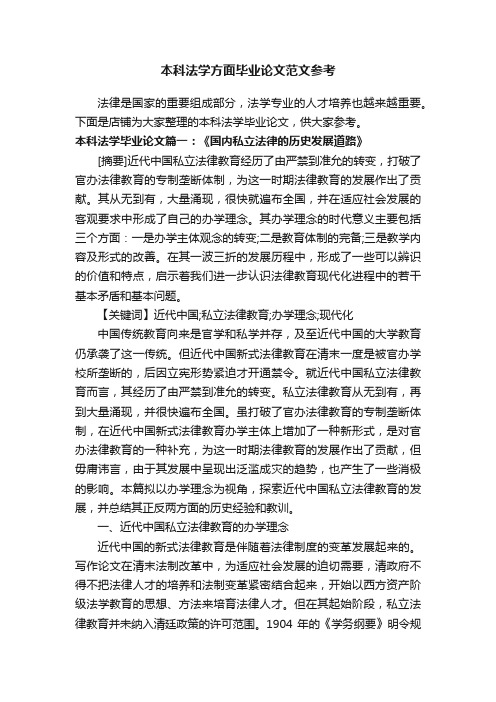 本科法学方面毕业论文范文参考

法律是国家的重要组成部分，法学专业的人才培养也越来越重要。下面是店铺为大家整理的本科法学毕业论文，供大家参考。

本科法学毕业论文篇一：《国内私立法律的历史发展道路》

[摘要]近代中国私立法律教育经历了由严禁到准允的转变，打破了官办法律教育的专制垄断体制，为这一时期法律教育的发展作出了贡献。其从无到有，大量涌现，很快就遍布全国，并在适应社会发展的客观要求中形成了自己的办学理念。其办学理念的时代意义主要包括三个方面：一是办学主体观念的转变;二是教育体制的完备;三是教学内容及形式的改善。在其一波三折的发展历程中，形成了一些可以辨识的价值和特点，启示着我们进一步认识法律教育现代化进程中的若干基本矛盾和基本问题。

【关键词】近代中国;私立法律教育;办学理念;现代化

中国传统教育向来是官学和私学并存，及至近代中国的大学教育仍承袭了这一传统。但近代中国新式法律教育在清末一度是被官办学校所垄断的，后因立宪形势紧迫才开通禁令。就近代中国私立法律教育而言，其经历了由严禁到准允的转变。私立法律教育从无到有，再到大量涌现，并很快遍布全国。虽打破了官办法律教育的专制垄断体制，在近代中国新式法律教育办学主体上增加了一种新形式，是对官办法律教育的一种补充，为这一时期法律教育的发展作出了贡献，但毋庸讳言，由于其发展中呈现出泛滥成灾的趋势，也产生了一些消极的影响。本篇拟以办学理念为视角，探索近代中国私立法律教育的发展，并总结其正反两方面的历史经验和教训。

一、近代中国私立法律教育的办学理念

近代中国的新式法律教育是伴随着法律制度的变革发展起来的。写作论文在清末法制改革中，为适应社会发展的迫切需要，清政府不得不把法律人才的培养和法制变革紧密结合起来，开始以西方资产阶级法学教育的思想、方法来培育法律人才。但在其起始阶段，私立法律教育并未纳入清廷政策的许可范围。1904 年的《学务纲要》明令规